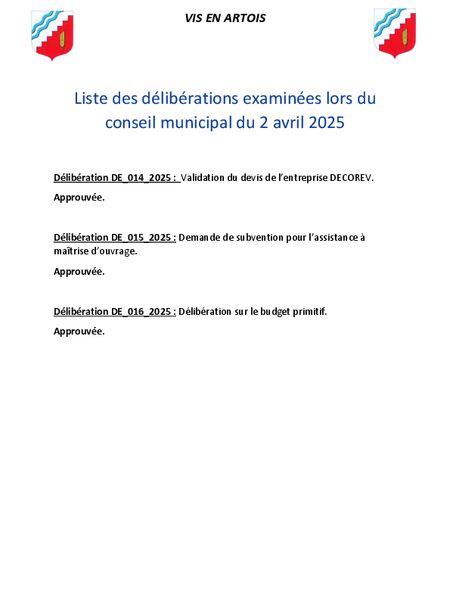 VIS EN ARTOIS

Liste des délibérations examinées lors du conseil municipal du 2 avril 2025

Délibération DE_014_2025 : Validation du devis de l'entreprise DECOREV.

Approuvée.

Délibération DE_015_2025 : Demande de subvention pour l'assistance à maîtrise d'ouvrage.

Approuvée.

Délibération DE_016_2025 : Délibération sur le budget primitif.

Approuvée.